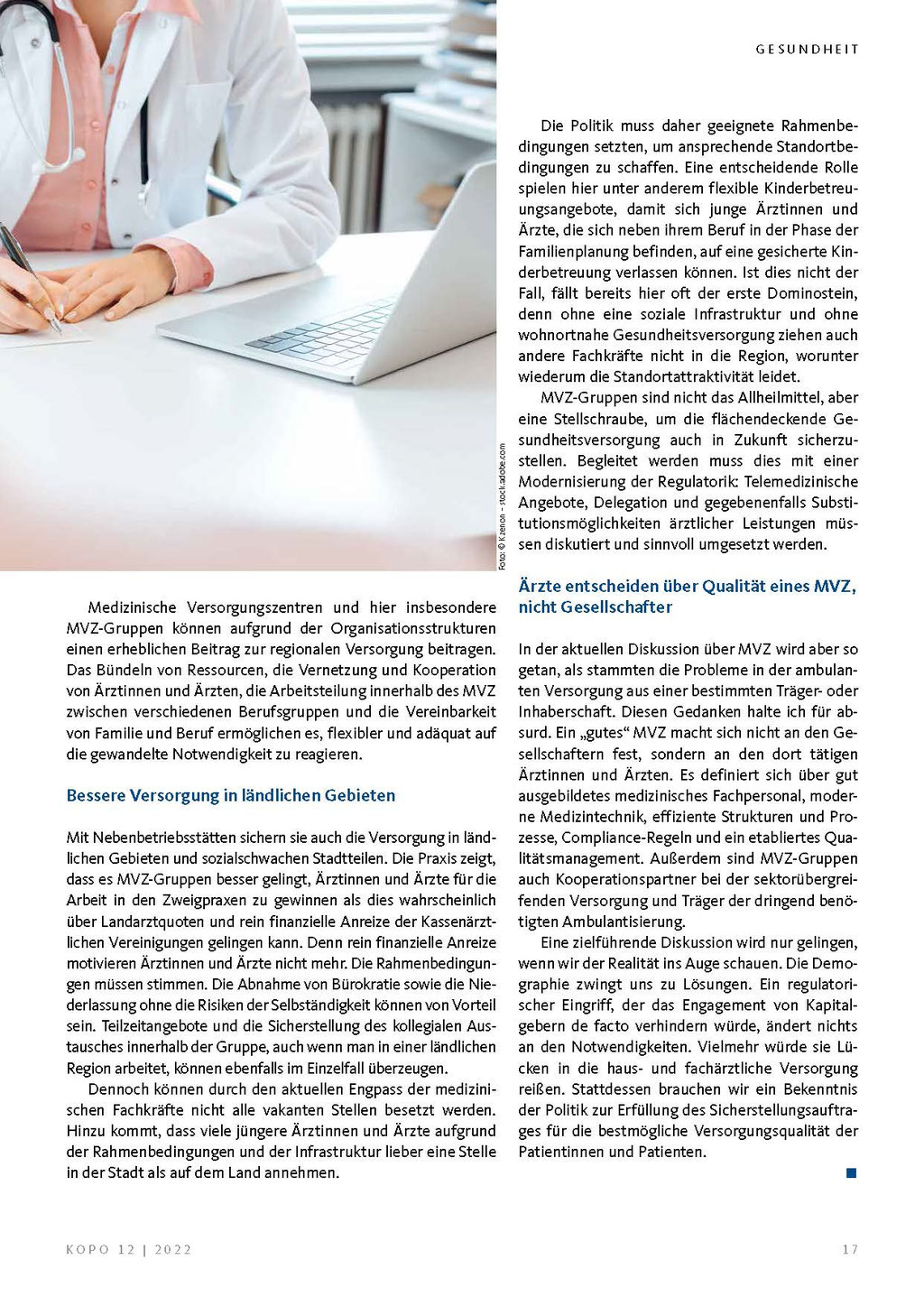 GESUNDHEIT

Foto: © Kzenon – stock.adobe.com

Medizinische Versorgungszentren und hier insbesondere MVZ-Gruppen können aufgrund der Organisationsstrukturen einen erheblichen Beitrag zur regionalen Versorgung beitragen. Das Bündeln von Ressourcen, die Vernetzung und Kooperation von Ärztinnen und Ärzten, die Arbeitsteilung innerhalb des MVZ zwischen verschiedenen Berufsgruppen und die Vereinbarkeit von Familie und Beruf ermöglichen es, flexibler und adäquat auf die gewandelte Notwendigkeit zu reagieren.

Bessere Versorgung in ländlichen Gebieten

Mit Nebenbetriebsstätten sichern sie auch die Versorgung in ländlichen Gebieten und sozialschwachen Stadtteilen. Die Praxis zeigt, dass es MVZ-Gruppen besser gelingt, Ärztinnen und Ärzte für die Arbeit in den Zweigpraxen zu gewinnen als dies wahrscheinlich über Landarztquoten und rein finanzielle Anreize der Kassenärztlichen Vereinigungen gelingen kann. Denn rein finanzielle Anreize motivieren Ärztinnen und Ärzte nicht mehr. Die Rahmenbedingungen müssen stimmen. Die Abnahme von Bürokratie sowie die Niederlassung ohne die Risiken der Selbständigkeit können von Vorteil sein. Teilzeitangebote und die Sicherstellung des kollegialen Austausches innerhalb der Gruppe, auch wenn man in einer ländlichen Region arbeitet, können ebenfalls im Einzelfall überzeugen.

Dennoch können durch den aktuellen Engpass der medizinischen Fachkräfte nicht alle vakanten Stellen besetzt werden. Hinzu kommt, dass viele jüngere Ärztinnen und Ärzte aufgrund der Rahmenbedingungen und der Infrastruktur lieber eine Stelle in der Stadt als auf dem Land annehmen.

Die Politik muss daher geeignete Rahmenbedingungen setzten, um ansprechende Standortbedingungen zu schaffen. Eine entscheidende Rolle spielen hier unter anderem flexible Kinderbetreuungsangebote, damit sich junge Ärztinnen und Ärzte, die sich neben ihrem Beruf in der Phase der Familienplanung befinden, auf eine gesicherte Kinderbetreuung verlassen können. Ist dies nicht der Fall, fällt bereits hier oft der erste Dominostein, denn ohne eine soziale Infrastruktur und ohne wohnortnahe Gesundheitsversorgung ziehen auch andere Fachkräfte nicht in die Region, worunter wiederum die Standortattraktivität leidet.

MVZ-Gruppen sind nicht das Allheilmittel, aber eine Stellschraube, um die flächendeckende Gesundheitsversorgung auch in Zukunft sicherzustellen. Begleitet werden muss dies mit einer Modernisierung der Regulatorik: Telemedizinische Angebote, Delegation und gegebenenfalls Substitutionsmöglichkeiten ärztlicher Leistungen müssen diskutiert und sinnvoll umgesetzt werden.

Ärzte entscheiden über Qualität eines MVZ, nicht Gesellschafter

In der aktuellen Diskussion über MVZ wird aber so getan, als stammten die Probleme in der ambulanten Versorgung aus einer bestimmten Träger- oder Inhaberschaft. Diesen Gedanken halte ich für absurd. Ein „gutes“ MVZ macht sich nicht an den Gesellschaftern fest, sondern an den dort tätigen Ärztinnen und Ärzten. Es definiert sich über gut ausgebildetes medizinisches Fachpersonal, moderne Medizintechnik, effiziente Strukturen und Prozesse, Compliance-Regeln und ein etabliertes Qualitätsmanagement. Außerdem sind MVZ-Gruppen auch Kooperationspartner bei der sektorübergreifenden Versorgung und Träger der dringend benötigten Ambulantisierung.

Eine zielführende Diskussion wird nur gelingen, wenn wir der Realität ins Auge schauen. Die Demographie zwingt uns zu Lösungen. Ein regulatorischer Eingriff, der das Engagement von Kapitalgebern de facto verhindern würde, ändert nichts an den Notwendigkeiten. Vielmehr würde sie Lücken in die haus- und fachärztliche Versorgung reißen. Stattdessen brauchen wir ein Bekenntnis der Politik zur Erfüllung des Sicherstellungsauftrages für die bestmögliche Versorgungsqualität der Patientinnen und Patienten.

KOPO 12 | 2022

17